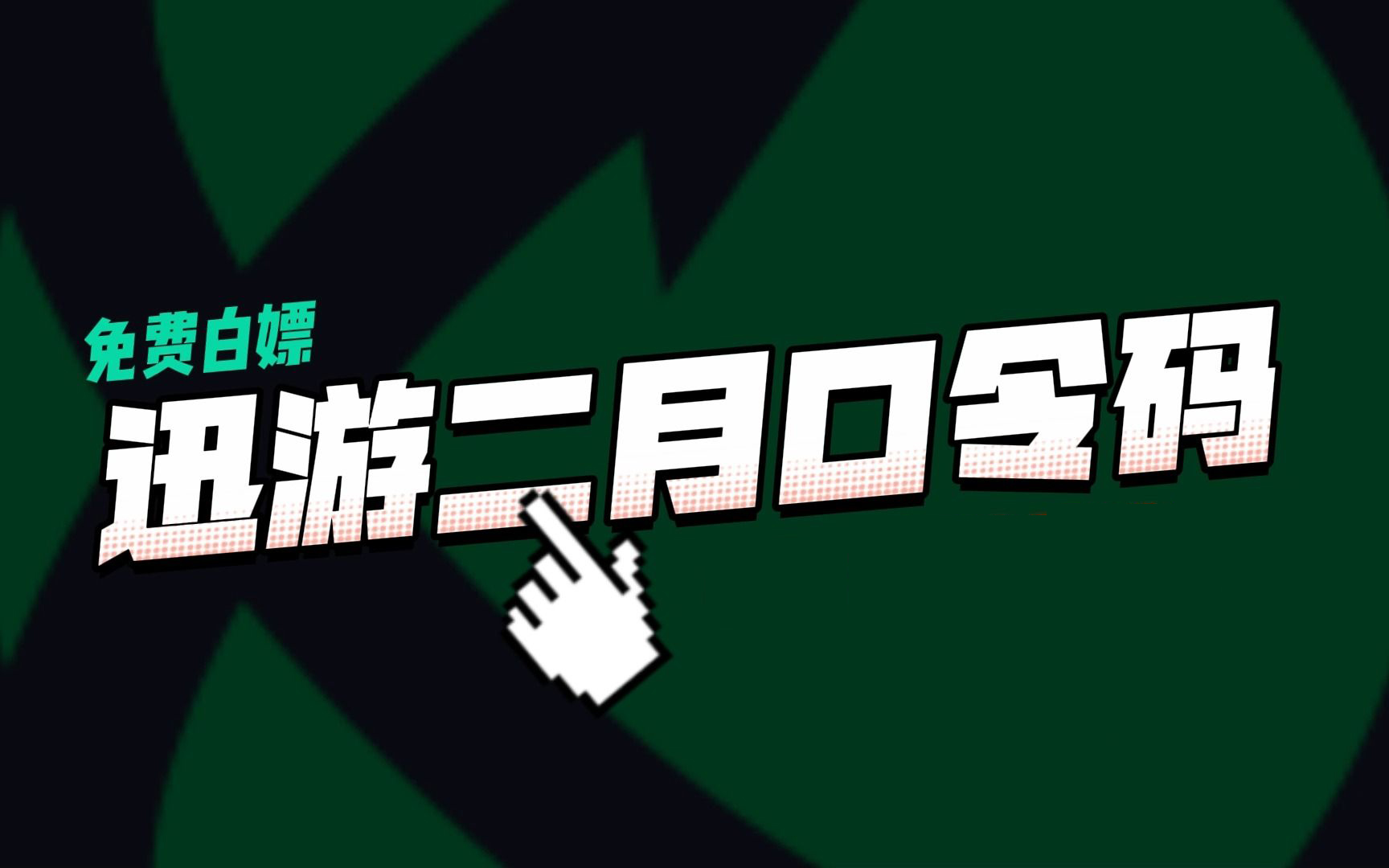 免费白嫖
迅游二月口令码